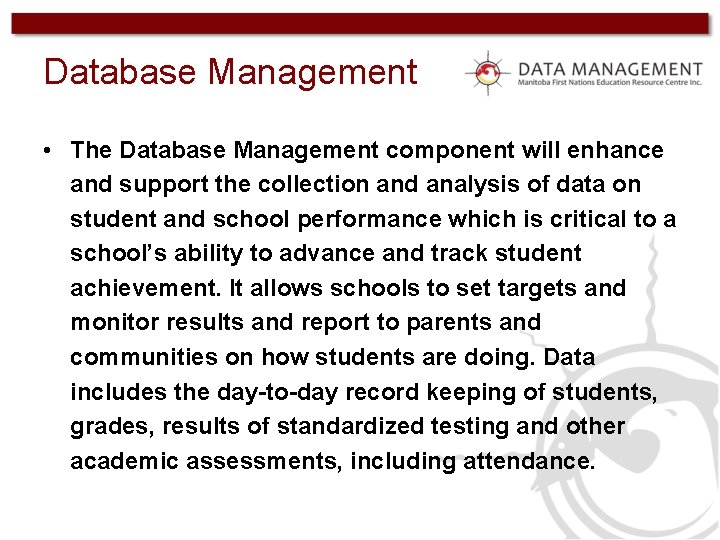 Database Management

DATA MANAGEMENT
Manitoba First Nations Education Resource Centre Inc.

• The Database Management component will enhance and support the collection and analysis of data on student and school performance which is critical to a school's ability to advance and track student achievement. It allows schools to set targets and monitor results and report to parents and communities on how students are doing. Data includes the day-to-day record keeping of students, grades, results of standardized testing and other academic assessments, including attendance.